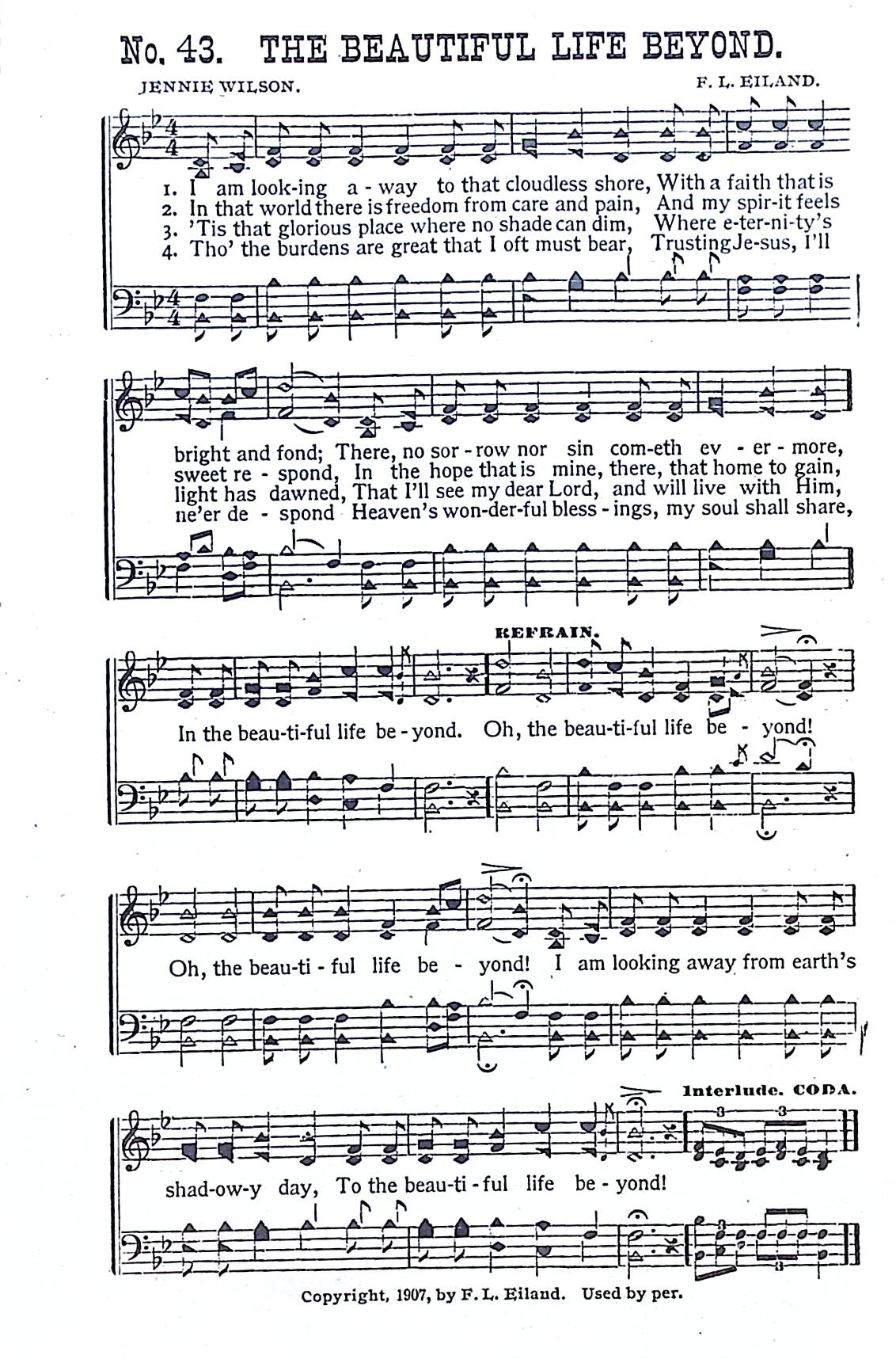 No. 43. THE BEAUTIFUL LIFE BEYOND.

JENNIE WILSON.

F. L. EILAND.

1. I am look-ing a - way to that cloudless shore, With a faith that is
2. In that world there is freedom from care and pain, And my spir-it feels
3. 'Tis that glorious place where no shade can dim, Where e-ter-ni-ty's
4. Tho' the burdens are great that I oft must bear, Trusting Je-sus, I'll

bright and fond; There, no sor - row nor sin com-eth ev - er - more,
sweet re - spond, In the hope that is mine, there, that home to gain,
light has dawned, That I'll see my dear Lord, and will live with Him,
ne'er de - spond Heaven's won-der-ful bless - ings, my soul shall share,

REFRAIN.

In the beau-ti-ful life be - yond. Oh, the beau-ti-ful life be - yond!

Oh, the beau-ti - ful life be - yond! I am looking away from earth's

Interlude. CODA.

shad-ow-y day, To the beau-ti - ful life be - yond!

Copyright, 1907, by F. L. Eiland. Used by per.